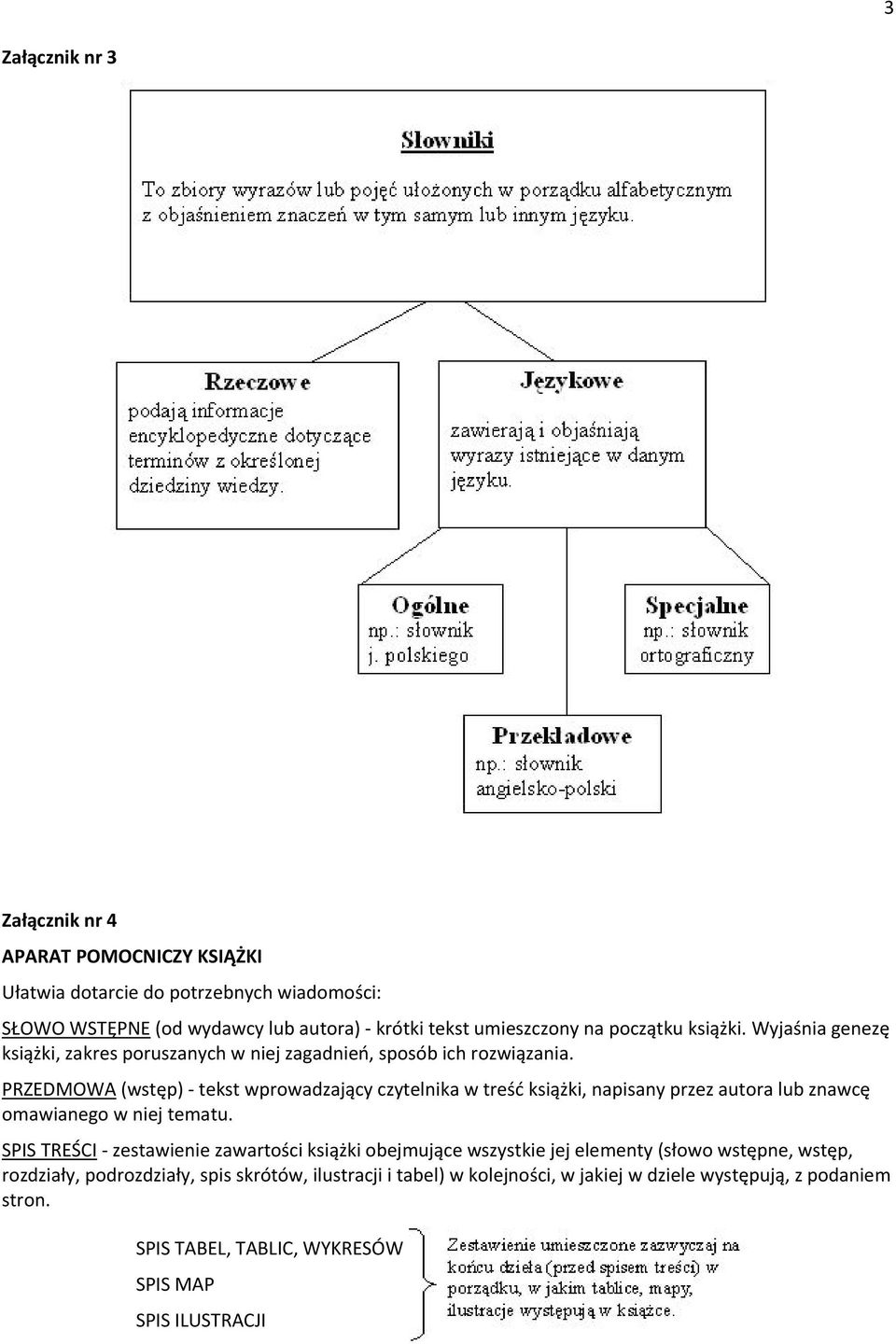 3

Załącznik nr 3

Słowniki

To zbiory wyrazów lub pojęć ułożonych w porządku alfabetycznym z objaśnieniem znaczeń w tym samym lub innym języku.

Rzeczowe
podają informacje encyklopedyczne dotyczące terminów z określonej dziedziny wiedzy.

Językowe
zawierają i objaśniają wyrazy istniejące w danym języku.

Ogólne
np.: słownik j. polskiego

Specjalne
np.: słownik ortograficzny

Przekładowe
np.: słownik angielsko-polski

Załącznik nr 4

APARAT POMOCNICZY KSIĄŻKI

Ułatwia dotarcie do potrzebnych wiadomości:

SŁOWO WSTĘPNE (od wydawcy lub autora) - krótki tekst umieszczony na początku książki. Wyjaśnia genezę książki, zakres poruszanych w niej zagadnień, sposób ich rozwiązania.

PRZEDMOWA (wstęp) - tekst wprowadzający czytelnika w treść książki, napisany przez autora lub znawcę omawianego w niej tematu.

SPIS TREŚCI - zestawienie zawartości książki obejmujące wszystkie jej elementy (słowo wstępne, wstęp, rozdziały, podrozdziały, spis skrótów, ilustracji i tabel) w kolejności, w jakiej w dziele występują, z podaniem stron.

SPIS TABEL, TABLIC, WYKRESÓW
SPIS MAP
SPIS ILUSTRACJI

Zestawienie umieszczone zazwyczaj na końcu dzieła (przed spisem treści) w porządku, w jakim tablice, mapy, ilustracje występują w książce.